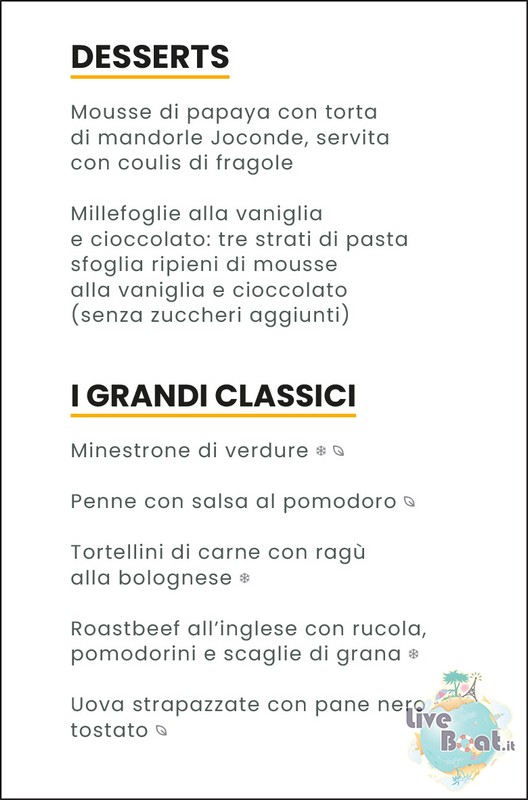 DESSERTS

Mousse di papaya con torta di mandorle Joconde, servita con coulis di fragole

Millefoglie alla vaniglia e cioccolato: tre strati di pasta sfoglia ripieni di mousse alla vaniglia e cioccolato (senza zuccheri aggiunti)

I GRANDI CLASSICI

Minestrone di verdure

Penne con salsa al pomodoro

Tortellini di carne con ragù alla bolognese

Roastbeef all'inglese con rucola, pomodorini e scaglie di grana

Uova strapazzate con pane nero tostato

Live Boat.it